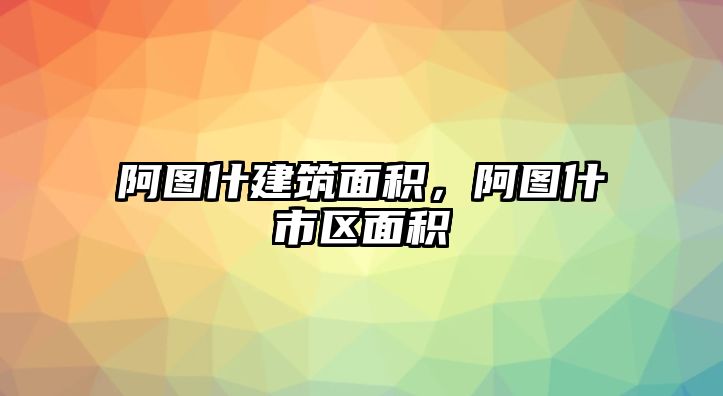 阿图什建筑面积，阿图什市区面积